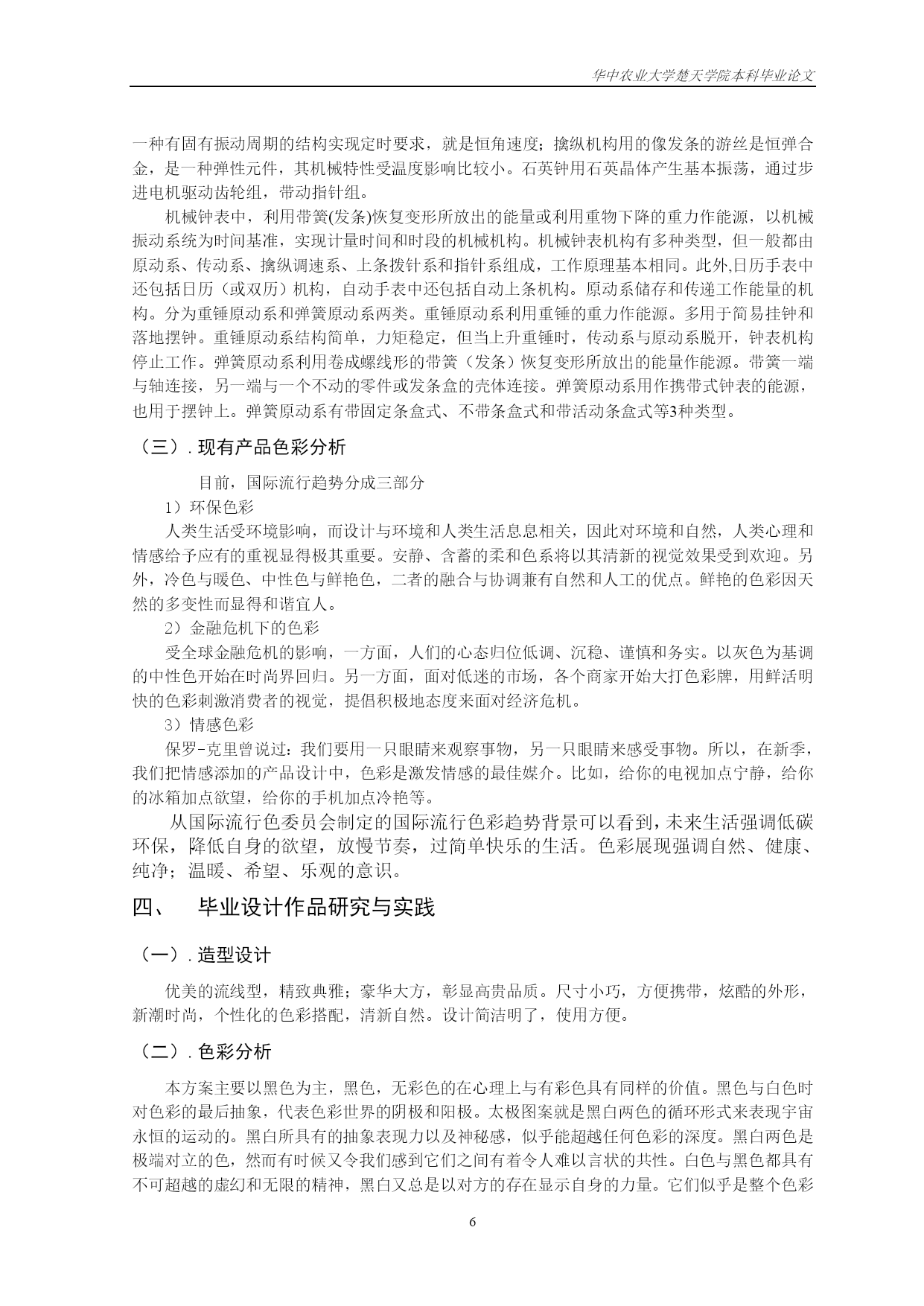 华中农业大学楚天学院本科毕业论文

一种有固有振动周期的结构实现定时要求，就是恒角速度；擒纵机构用的像发条的游丝是恒弹合金，是一种弹性元件，其机械特性受温度影响比较小。石英钟用石英晶体产生基本振荡，通过步进电机驱动齿轮组，带动指针组。

机械钟表中，利用带簧(发条)恢复变形所放出的能量或利用重物下降的重力作能源，以机械振动系统为时间基准，实现计量时间和时段的机械机构。机械钟表机构有多种类型，但一般都由原动系、传动系、擒纵调速系、上条拨针系和指针系组成，工作原理基本相同。此外,日历手表中还包括日历（或双历）机构，自动手表中还包括自动上条机构。原动系储存和传递工作能量的机构。分为重锤原动系和弹簧原动系两类。重锤原动系利用重锤的重力作能源。多用于简易挂钟和落地摆钟。重锤原动系结构简单，力矩稳定，但当上升重锤时，传动系与原动系脱开，钟表机构停止工作。弹簧原动系利用卷成螺线形的带簧（发条）恢复变形所放出的能量作能源。带簧一端与轴连接，另一端与一个不动的零件或发条盒的壳体连接。弹簧原动系用作携带式钟表的能源，也用于摆钟上。弹簧原动系有带固定条盒式、不带条盒式和带活动条盒式等3种类型。

（三）. 现有产品色彩分析

目前，国际流行趋势分成三部分

1）环保色彩

人类生活受环境影响，而设计与环境和人类生活息息相关，因此对环境和自然，人类心理和情感给予应有的重视显得极其重要。安静、含蓄的柔和色系将以其清新的视觉效果受到欢迎。另外，冷色与暖色、中性色与鲜艳色，二者的融合与协调兼有自然和人工的优点。鲜艳的色彩因天然的多变性而显得和谐宜人。

2）金融危机下的色彩

受全球金融危机的影响，一方面，人们的心态归位低调、沉稳、谨慎和务实。以灰色为基调的中性色开始在时尚界回归。另一方面，面对低迷的市场，各个商家开始大打色彩牌，用鲜活明快的色彩刺激消费者的视觉，提倡积极地态度来面对经济危机。

3）情感色彩

保罗-克里曾说过：我们要用一只眼睛来观察事物，另一只眼睛来感受事物。所以，在新季，我们把情感添加的产品设计中，色彩是激发情感的最佳媒介。比如，给你的电视加点宁静，给你的冰箱加点欲望，给你的手机加点冷艳等。

从国际流行色委员会制定的国际流行色彩趋势背景可以看到，未来生活强调低碳环保，降低自身的欲望，放慢节奏，过简单快乐的生活。色彩展现强调自然、健康、纯净；温暖、希望、乐观的意识。

四、 毕业设计作品研究与实践

（一）. 造型设计

优美的流线型，精致典雅；豪华大方，彰显高贵品质。尺寸小巧，方便携带，炫酷的外形，新潮时尚，个性化的色彩搭配，清新自然。设计简洁明了，使用方便。

（二）. 色彩分析

本方案主要以黑色为主，黑色，无彩色的在心理上与有彩色具有同样的价值。黑色与白色时对色彩的最后抽象，代表色彩世界的阴极和阳极。太极图案就是黑白两色的循环形式来表现宇宙永恒的运动的。黑白所具有的抽象表现力以及神秘感，似乎能超越任何色彩的深度。黑白两色是极端对立的色，然而有时候又令我们感到它们之间有着令人难以言状的共性。白色与黑色都具有不可超越的虚幻和无限的精神，黑白又总是以对方的存在显示自身的力量。它们似乎是整个色彩

6